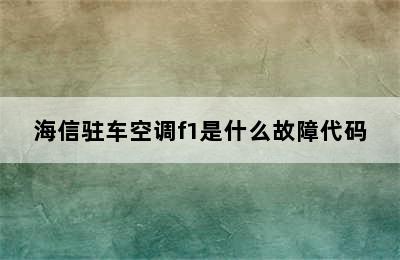 海信驻车空调f1是什么故障代码